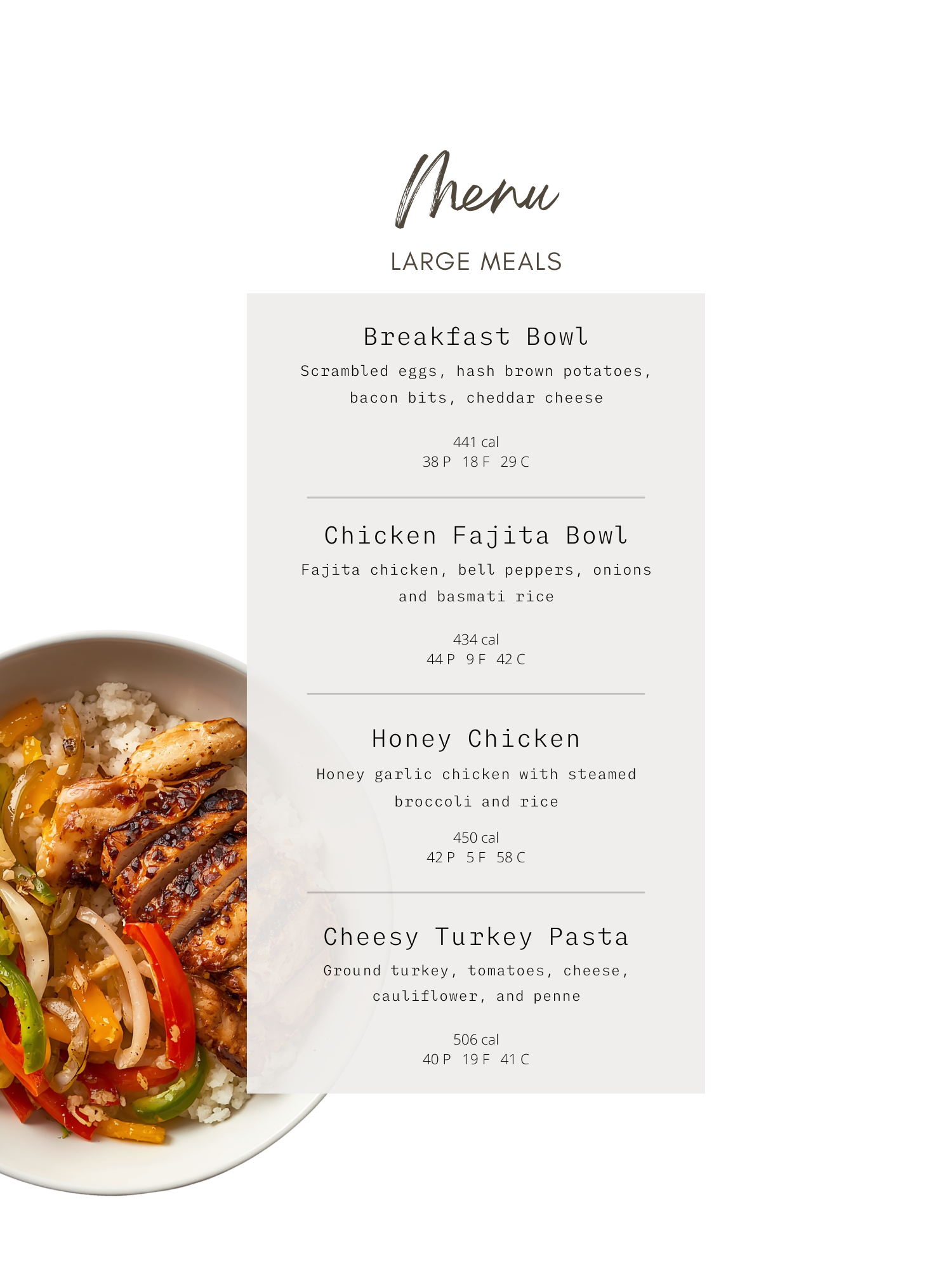 Menu

LARGE MEALS

Breakfast Bowl

Scrambled eggs, hash brown potatoes, bacon bits, cheddar cheese

441 cal
38 P 18 F 29 C

Chicken Fajita Bowl

Fajita chicken, bell peppers, onions and basmati rice

434 cal
44 P 9 F 42 C

Honey Chicken

Honey garlic chicken with steamed broccoli and rice

450 cal
42 P 5 F 58 C

Cheesy Turkey Pasta

Ground turkey, tomatoes, cheese, cauliflower, and penne

506 cal
40 P 19 F 41 C